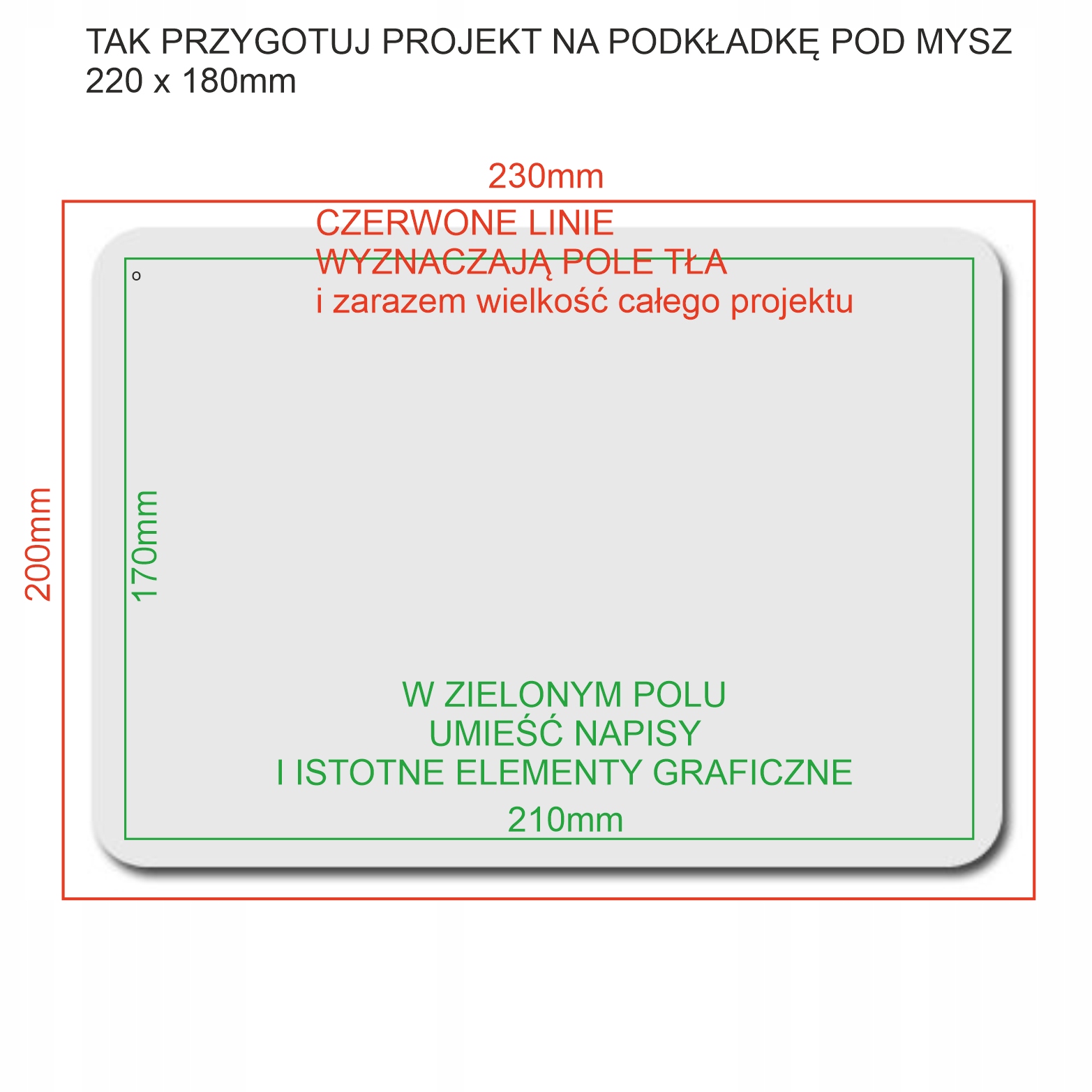 TAK PRZYGOTUJ PROJEKT NA PODKŁADKĘ POD MYSZ
220 x 180mm

230mm

CZERWONE LINIE
WYZNACZAJĄ POLE TŁA
i zarazem wielkość całego projektu

o

200mm

170mm

W ZIELONYM POLU
UMIEŚĆ NAPISY
I ISTOTNE ELEMENTY GRAFICZNE

210mm